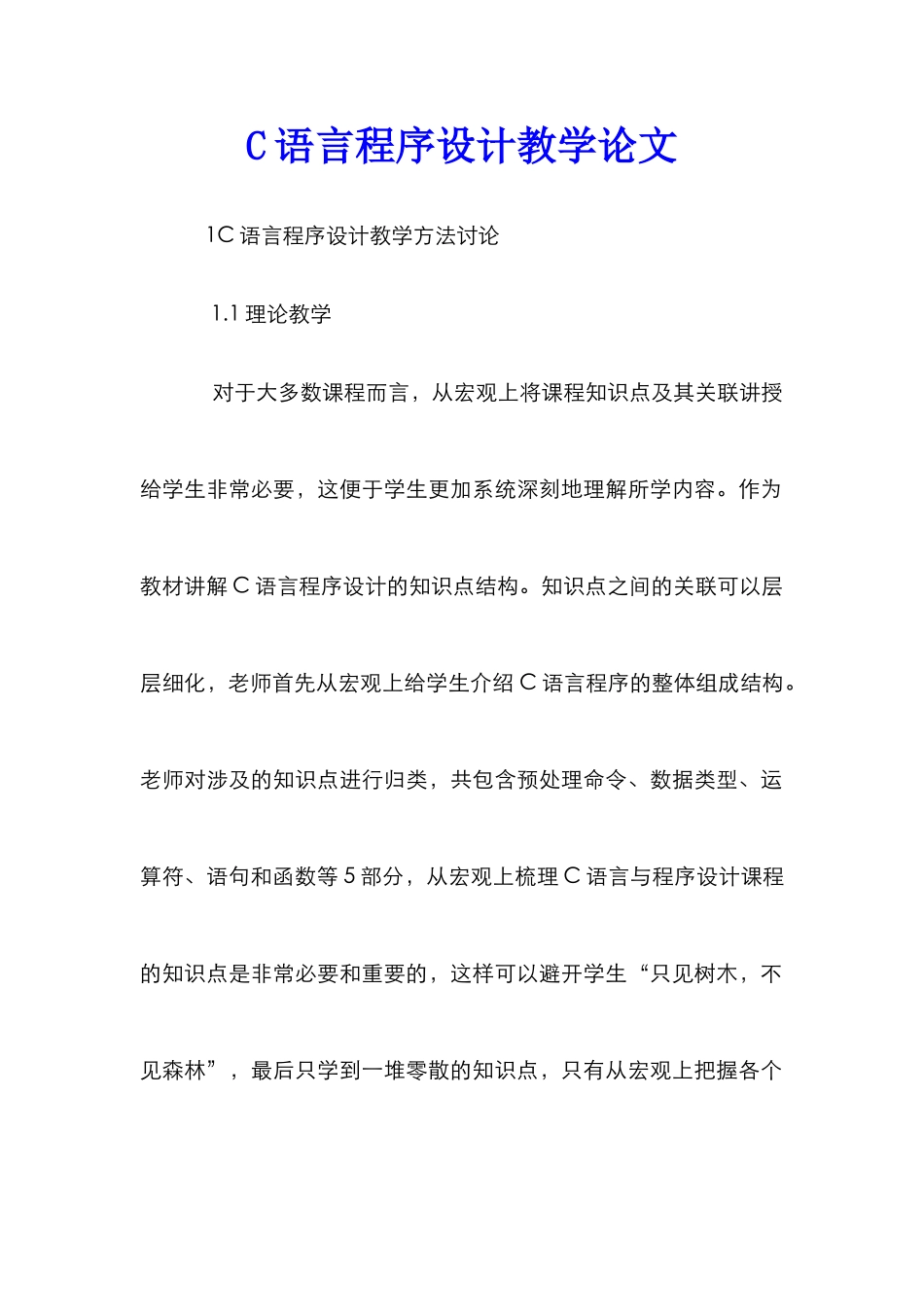 C 语言程序设计教学论文

1C 语言程序设计教学方法讨论

1.1 理论教学

对于大多数课程而言，从宏观上将课程知识点及其关联讲授给学生非常必要，这便于学生更加系统深刻地理解所学内容。作为教材讲解 C 语言程序设计的知识点结构。知识点之间的关联可以层层细化，老师首先从宏观上给学生介绍 C 语言程序的整体组成结构。老师对涉及的知识点进行归类，共包含预处理命令、数据类型、运算符、语句和函数等 5 部分，从宏观上梳理 C 语言与程序设计课程的知识点是非常必要和重要的，这样可以避开学生“只见树木，不见森林”，最后只学到一堆零散的知识点，只有从宏观上把握各个